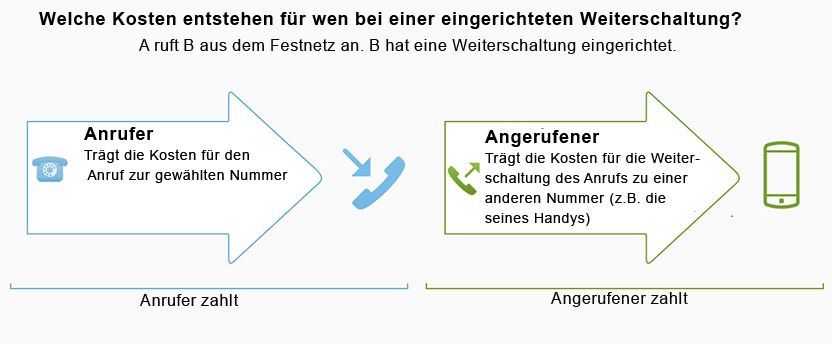 Welche Kosten entstehen für wen bei einer eingerichteten Weiterschaltung?

A ruft B aus dem Festnetz an. B hat eine Weiterschaltung eingerichtet.

Anrufer
Trägt die Kosten für den Anruf zur gewählten Nummer

Angerufener
Trägt die Kosten für die Weiterschaltung des Anrufs zu einer anderen Nummer (z.B. die seines Handys)

Anrufer zahlt

Angerufener zahlt